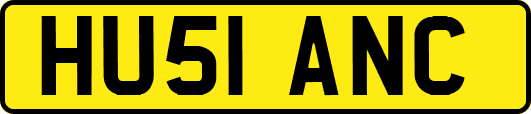 HU51 ANC